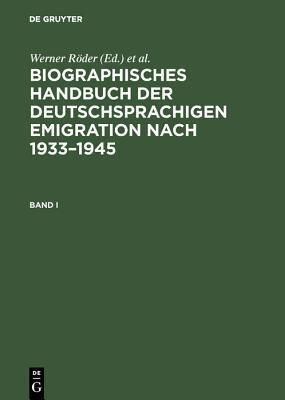 DE GRUYTER

Werner Röder (Ed.) et al.

BIOGRAPHISCHES HANDBUCH DER DEUTSCHSPRACHIGEN EMIGRATION NACH 1933–1945

BAND I

DE
G